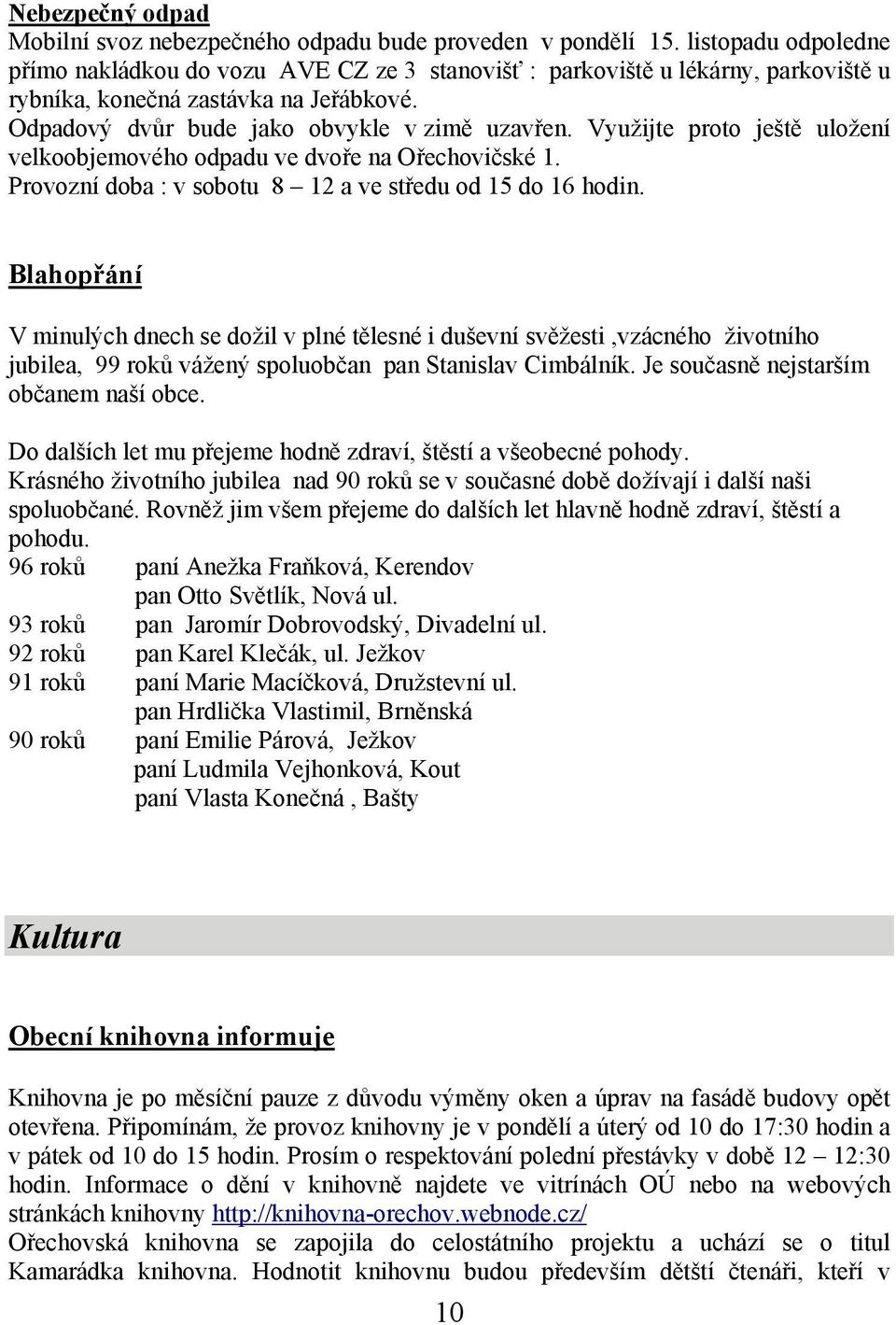 Nebezpečný odpad
Mobilní svoz nebezpečného odpadu bude proveden v pondělí 15. listopadu odpoledne přímo nakládkou do vozu AVE CZ ze 3 stanovišť : parkoviště u lékárny, parkoviště u rybníka, konečná zastávka na Jeřábkové.
Odpadový dvůr bude jako obvykle v zimě uzavřen. Využijte proto ještě uložení velkoobjemového odpadu ve dvoře na Ořechovičské 1.
Provozní doba : v sobotu 8 – 12 a ve středu od 15 do 16 hodin.

Blahopřání

V minulých dnech se dožil v plné tělesné i duševní svěžesti ,vzácného životního jubilea, 99 roků vážený spoluobčan pan Stanislav Cimbálník. Je současně nejstarším občanem naší obce.

Do dalších let mu přejeme hodně zdraví, štěstí a všeobecné pohody.
Krásného životního jubilea nad 90 roků se v současné době dožívají i další naši spoluobčané. Rovněž jim všem přejeme do dalších let hlavně hodně zdraví, štěstí a pohodu.
96 roků paní Anežka Fraňková, Kerendov
pan Otto Světlík, Nová ul.
93 roků pan Jaromír Dobrovodský, Divadelní ul.
92 roků pan Karel Klečák, ul. Ježkov
91 roků paní Marie Macíčková, Družstevní ul.
pan Hrdlička Vlastimil, Brněnská
90 roků paní Emilie Párová, Ježkov
paní Ludmila Vejhonková, Kout
paní Vlasta Konečná , Bašty

Kultura

Obecní knihovna informuje

Knihovna je po měsíční pauze z důvodu výměny oken a úprav na fasádě budovy opět otevřena. Připomínám, že provoz knihovny je v pondělí a úterý od 10 do 17:30 hodin a v pátek od 10 do 15 hodin. Prosím o respektování polední přestávky v době 12 – 12:30 hodin. Informace o dění v knihovně najdete ve vitrínách OÚ nebo na webových stránkách knihovny http://knihovna-orechov.webnode.cz/
Ořechovská knihovna se zapojila do celostátního projektu a uchází se o titul Kamarádka knihovna. Hodnotit knihovnu budou především dětští čtenáři, kteří v

10